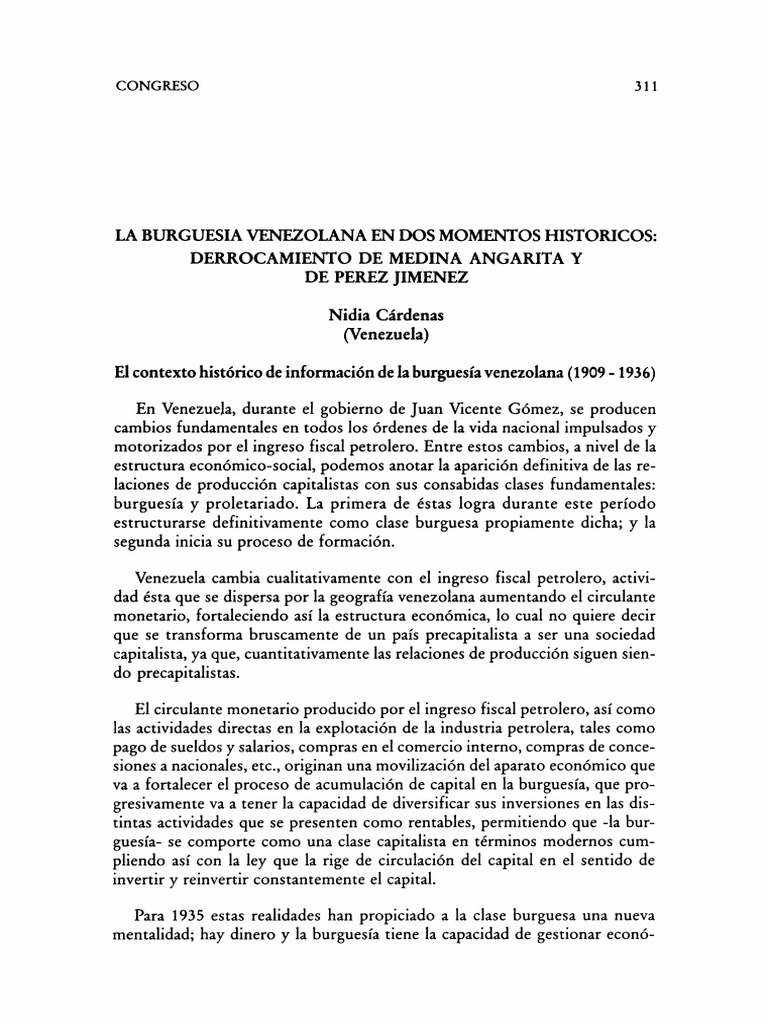 CONGRESO 311

LA BURGUESIA VENEZOLANA EN DOS MOMENTOS HISTORICOS: DERROCAMIENTO DE MEDINA ANGARITA Y DE PEREZ JIMENEZ

Nidia Cárdenas
(Venezuela)

El contexto histórico de información de la burguesía venezolana (1909 - 1936)

En Venezuela, durante el gobierno de Juan Vicente Gómez, se producen cambios fundamentales en todos los órdenes de la vida nacional impulsados y motorizados por el ingreso fiscal petrolero. Entre estos cambios, a nivel de la estructura económico-social, podemos anotar la aparición definitiva de las relaciones de producción capitalistas con sus consabidas clases fundamentales: burguesía y proletariado. La primera de éstas logra durante este período estructurarse definitivamente como clase burguesa propiamente dicha; y la segunda inicia su proceso de formación.

Venezuela cambia cualitativamente con el ingreso fiscal petrolero, actividad ésta que se dispersa por la geografía venezolana aumentando el circulante monetario, fortaleciendo así la estructura económica, lo cual no quiere decir que se transforma bruscamente de un país precapitalista a ser una sociedad capitalista, ya que, cuantitativamente las relaciones de producción siguen siendo precapitalistas.

El circulante monetario producido por el ingreso fiscal petrolero, así como las actividades directas en la explotación de la industria petrolera, tales como pago de sueldos y salarios, compras en el comercio interno, compras de concesiones a nacionales, etc., originan una movilización del aparato económico que va a fortalecer el proceso de acumulación de capital en la burguesía, que progresivamente va a tener la capacidad de diversificar sus inversiones en las distintas actividades que se presenten como rentables, permitiendo que -la burguesía- se comporte como una clase capitalista en términos modernos cumpliendo así con la ley que la rige de circulación del capital en el sentido de invertir y reinvertir constantemente el capital.

Para 1935 estas realidades han propiciado a la clase burguesa una nueva mentalidad; hay dinero y la burguesía tiene la capacidad de gestionar econó-